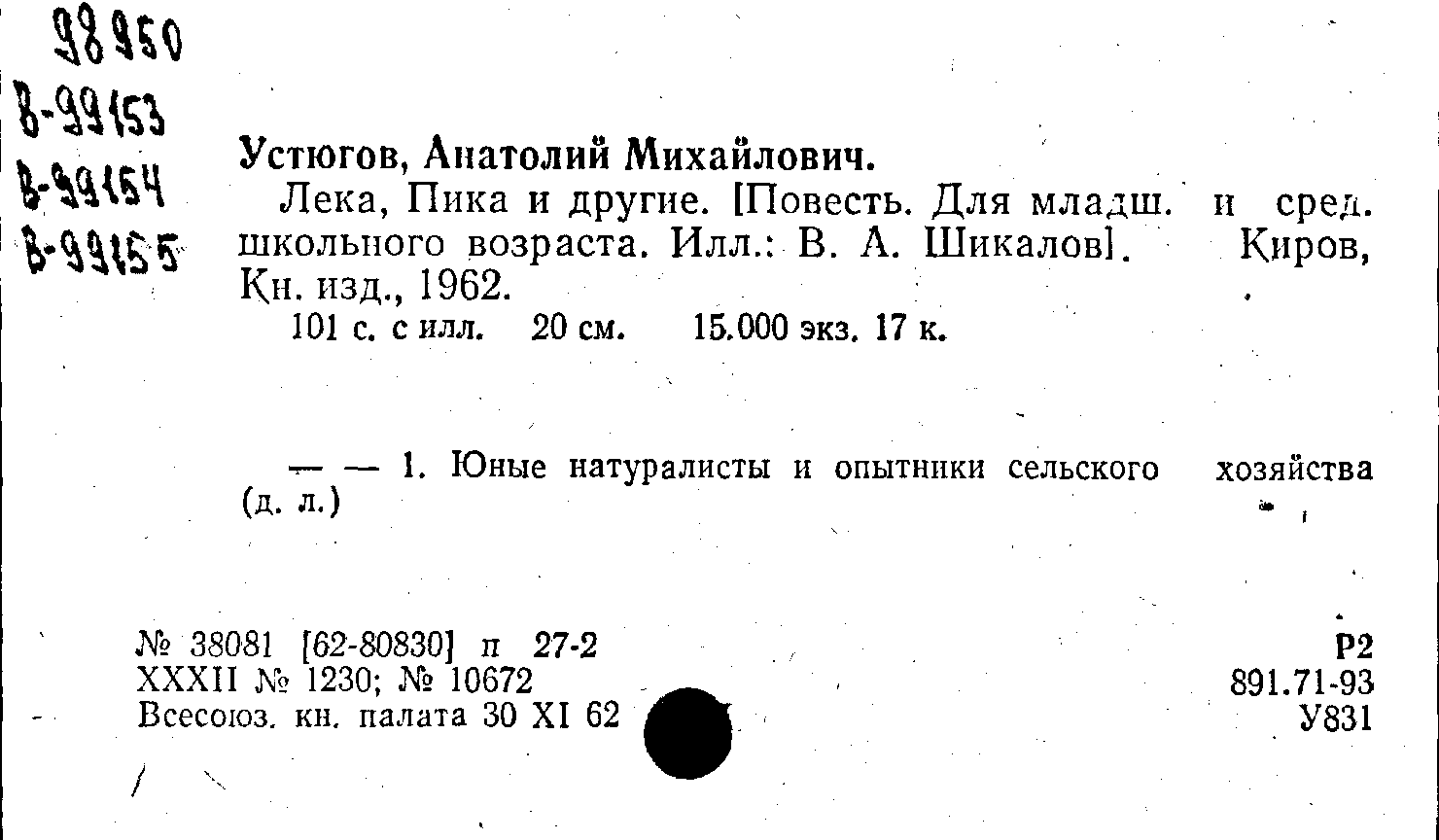 98950
В-99153
В-99154
В-99155

Устюгов, Анатолий Михайлович.

Лека, Пика и другие. [Повесть. Для младш. и сред. школьного возраста. Илл.: В. А. Шикалов]. Киров, Кн. изд., 1962.

101 с. с илл. 20 см. 15.000 экз. 17 к.

— — 1. Юные натуралисты и опытники сельского хозяйства (д. л.)

№ 38081 [62-80830] п 27-2
XXXII № 1230; № 10672
Всесоюз. кн. палата 30 XI 62

Р2
891.71-93
У831